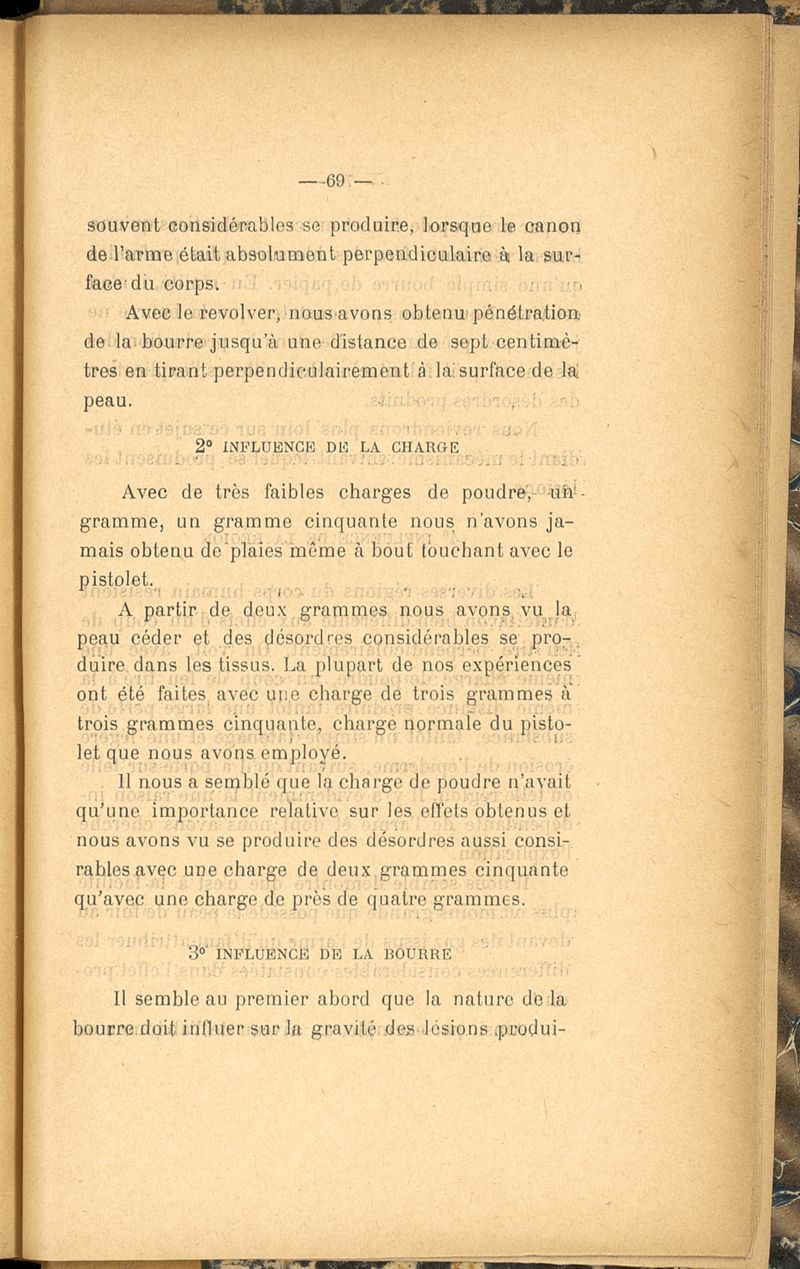 — 69 —

souvent considérables se produire, lorsque le canon de l'arme était absolument perpendiculaire à la surface du corps.

Avec le revolver, nous avons obtenu pénétration de la bourre jusqu'à une distance de sept centimètres en tirant perpendiculairement à la surface de la peau.

2° INFLUENCE DE LA CHARGE

Avec de très faibles charges de poudre, un gramme, un gramme cinquante nous n'avons jamais obtenu de plaies même à bout touchant avec le pistolet.

A partir de deux grammes nous avons vu la peau céder et des désordres considérables se produire dans les tissus. La plupart de nos expériences ont été faites avec une charge de trois grammes à trois grammes cinquante, charge normale du pistolet que nous avons employé.

Il nous a semblé que la charge de poudre n'avait qu'une importance relative sur les effets obtenus et nous avons vu se produire des désordres aussi considérables avec une charge de deux grammes cinquante qu'avec une charge de près de quatre grammes.

3° INFLUENCE DE LA BOURRE

Il semble au premier abord que la nature de la bourre doit influer sur la gravité des lésions produi-